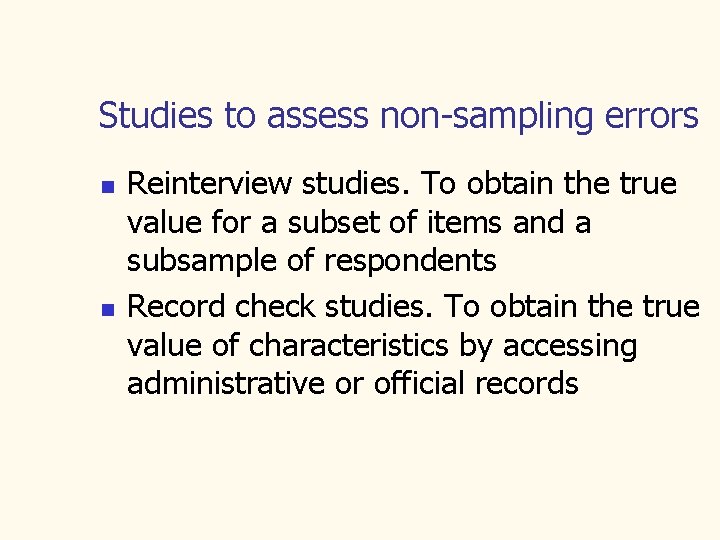 Studies to assess non-sampling errors

• Reinterview studies. To obtain the true value for a subset of items and a subsample of respondents
• Record check studies. To obtain the true value of characteristics by accessing administrative or official records